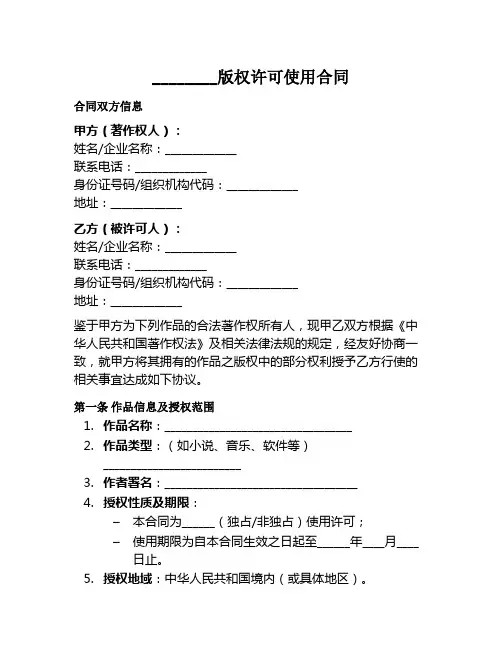 ________版权许可使用合同

合同双方信息

甲方（著作权人）：
姓名/企业名称：____________
联系电话：____________
身份证号码/组织机构代码：____________
地址：____________

乙方（被许可人）：
姓名/企业名称：____________
联系电话：____________
身份证号码/组织机构代码：____________
地址：____________

鉴于甲方为下列作品的合法著作权所有人，现甲乙双方根据《中华人民共和国著作权法》及相关法律法规的规定，经友好协商一致，就甲方将其拥有的作品之版权中的部分权利授予乙方行使的相关事宜达成如下协议。

第一条 作品信息及授权范围

1. 作品名称：________________________________
2. 作品类型：（如小说、音乐、软件等）________________________
3. 作者署名：________________________________
4. 授权性质及期限：
– 本合同为______（独占/非独占）使用许可；
– 使用期限为自本合同生效之日起至______年____月____日止。
5. 授权地域：中华人民共和国境内（或具体地区）。